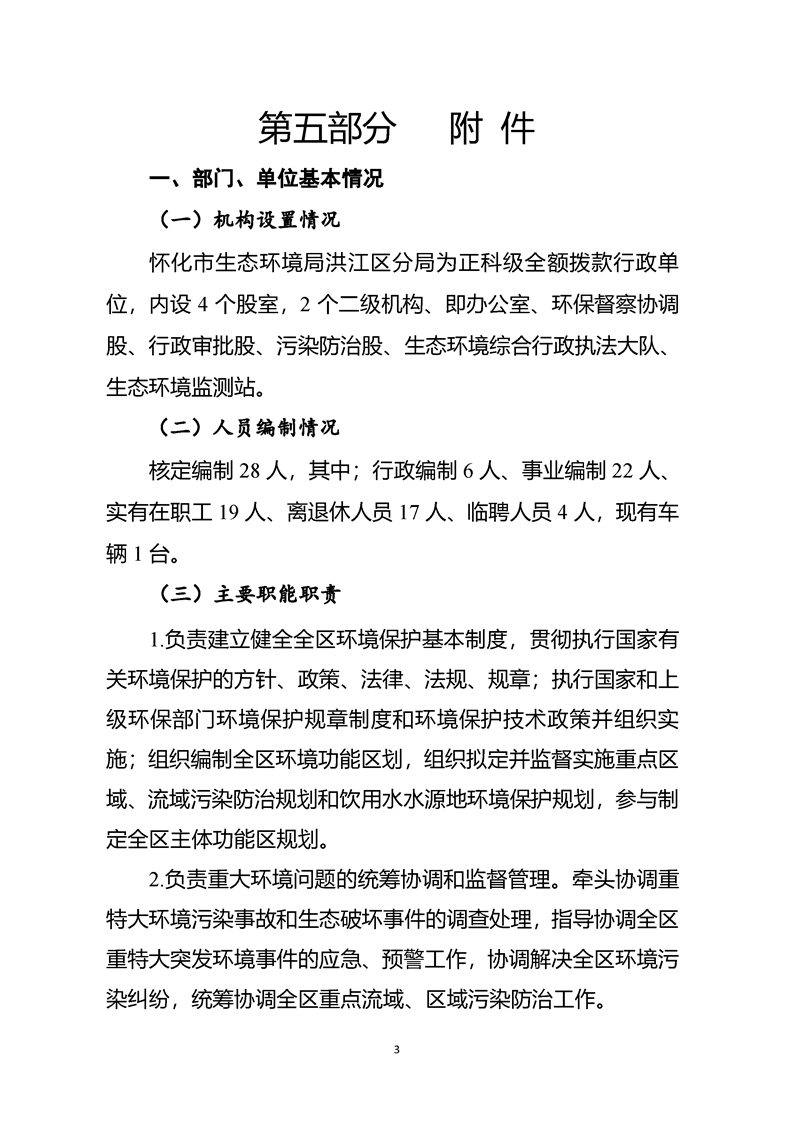 第五部分　附 件

一、部门、单位基本情况

（一）机构设置情况

怀化市生态环境局洪江区分局为正科级全额拨款行政单位，内设 4 个股室，2 个二级机构、即办公室、环保督察协调股、行政审批股、污染防治股、生态环境综合行政执法大队、生态环境监测站。

（二）人员编制情况

核定编制 28 人，其中；行政编制 6 人、事业编制 22 人、实有在职工 19 人、离退休人员 17 人、临聘人员 4 人，现有车辆 1 台。

（三）主要职能职责

1.负责建立健全全区环境保护基本制度，贯彻执行国家有关环境保护的方针、政策、法律、法规、规章；执行国家和上级环保部门环境保护规章制度和环境保护技术政策并组织实施；组织编制全区环境功能区划，组织拟定并监督实施重点区域、流域污染防治规划和饮用水水源地环境保护规划，参与制定全区主体功能区规划。

2.负责重大环境问题的统筹协调和监督管理。牵头协调重特大环境污染事故和生态破坏事件的调查处理，指导协调全区重特大突发环境事件的应急、预警工作，协调解决全区环境污染纠纷，统筹协调全区重点流域、区域污染防治工作。

3